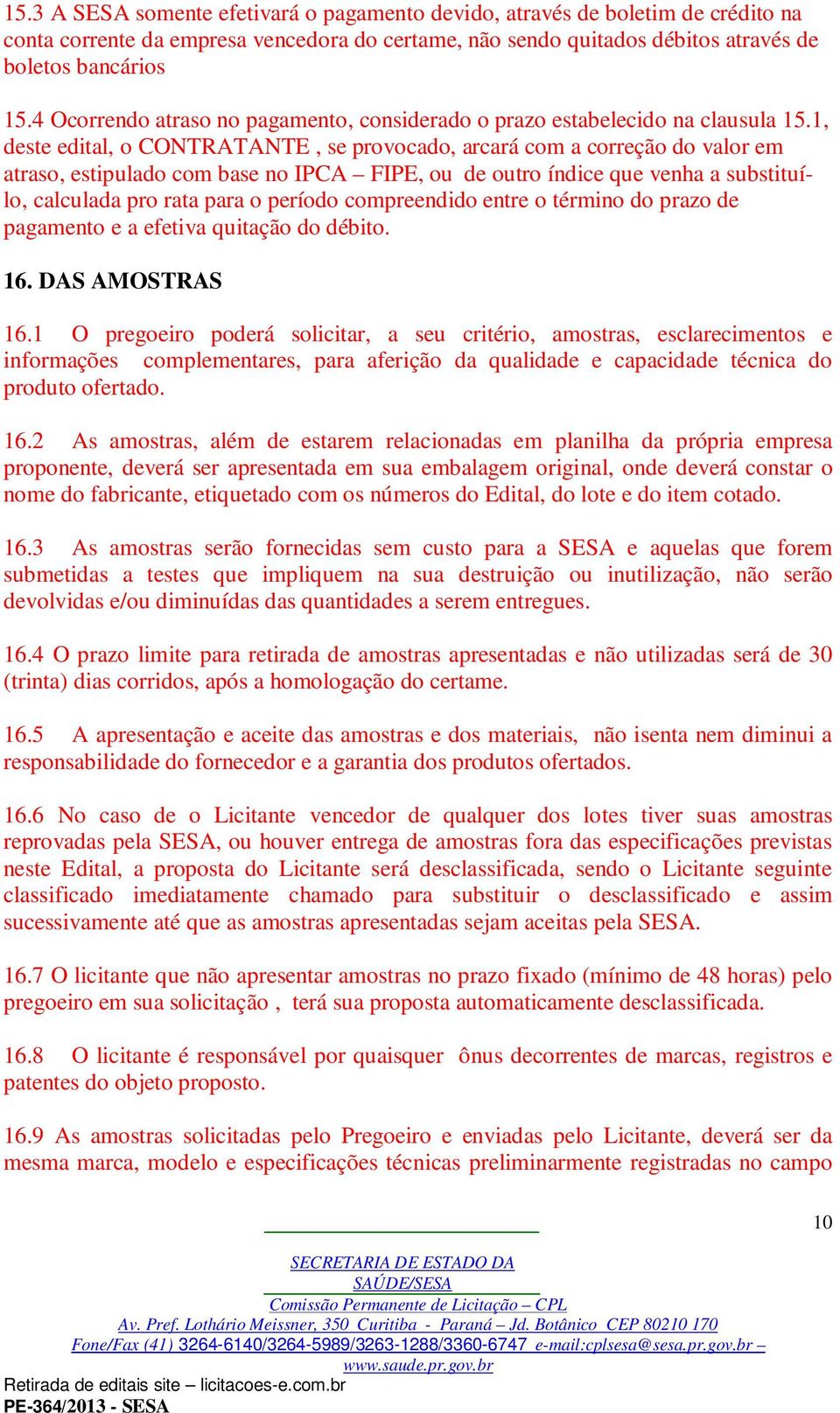 15.3 A SESA somente efetivará o pagamento devido, através de boletim de crédito na conta corrente da empresa vencedora do certame, não sendo quitados débitos através de boletos bancários

15.4 Ocorrendo atraso no pagamento, considerado o prazo estabelecido na clausula 15.1, deste edital, o CONTRATANTE , se provocado, arcará com a correção do valor em atraso, estipulado com base no IPCA – FIPE, ou de outro índice que venha a substituí-lo, calculada pro rata para o período compreendido entre o término do prazo de pagamento e a efetiva quitação do débito.

16. DAS AMOSTRAS

16.1 O pregoeiro poderá solicitar, a seu critério, amostras, esclarecimentos e informações complementares, para aferição da qualidade e capacidade técnica do produto ofertado.

16.2 As amostras, além de estarem relacionadas em planilha da própria empresa proponente, deverá ser apresentada em sua embalagem original, onde deverá constar o nome do fabricante, etiquetado com os números do Edital, do lote e do item cotado.

16.3 As amostras serão fornecidas sem custo para a SESA e aquelas que forem submetidas a testes que impliquem na sua destruição ou inutilização, não serão devolvidas e/ou diminuídas das quantidades a serem entregues.

16.4 O prazo limite para retirada de amostras apresentadas e não utilizadas será de 30 (trinta) dias corridos, após a homologação do certame.

16.5 A apresentação e aceite das amostras e dos materiais, não isenta nem diminui a responsabilidade do fornecedor e a garantia dos produtos ofertados.

16.6 No caso de o Licitante vencedor de qualquer dos lotes tiver suas amostras reprovadas pela SESA, ou houver entrega de amostras fora das especificações previstas neste Edital, a proposta do Licitante será desclassificada, sendo o Licitante seguinte classificado imediatamente chamado para substituir o desclassificado e assim sucessivamente até que as amostras apresentadas sejam aceitas pela SESA.

16.7 O licitante que não apresentar amostras no prazo fixado (mínimo de 48 horas) pelo pregoeiro em sua solicitação , terá sua proposta automaticamente desclassificada.

16.8 O licitante é responsável por quaisquer ônus decorrentes de marcas, registros e patentes do objeto proposto.

16.9 As amostras solicitadas pelo Pregoeiro e enviadas pelo Licitante, deverá ser da mesma marca, modelo e especificações técnicas preliminarmente registradas no campo

10

SECRETARIA DE ESTADO DA SAÚDE/SESA
Comissão Permanente de Licitação – CPL
Av. Pref. Lothário Meissner, 350 Curitiba - Paraná – Jd. Botânico CEP 80210 170
Fone/Fax (41) 3264-6140/3264-5989/3263-1288/3360-6747 e-mail:cplsesa@sesa.pr.gov.br – www.saude.pr.gov.br

Retirada de editais site – licitacoes-e.com.br
PE-364/2013 - SESA